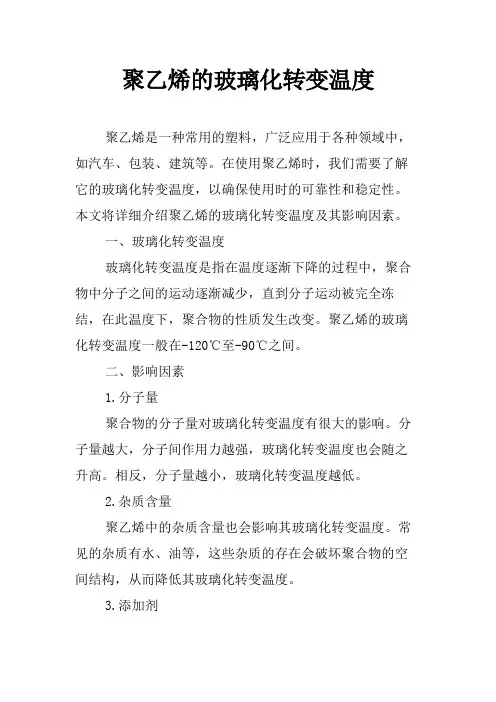 聚乙烯的玻璃化转变温度

聚乙烯是一种常用的塑料，广泛应用于各种领域中，如汽车、包装、建筑等。在使用聚乙烯时，我们需要了解它的玻璃化转变温度，以确保使用时的可靠性和稳定性。本文将详细介绍聚乙烯的玻璃化转变温度及其影响因素。

一、玻璃化转变温度

玻璃化转变温度是指在温度逐渐下降的过程中，聚合物中分子之间的运动逐渐减少，直到分子运动被完全冻结，在此温度下，聚合物的性质发生改变。聚乙烯的玻璃化转变温度一般在-120℃至-90℃之间。

二、影响因素

1.分子量

聚合物的分子量对玻璃化转变温度有很大的影响。分子量越大，分子间作用力越强，玻璃化转变温度也会随之升高。相反，分子量越小，玻璃化转变温度越低。

2.杂质含量

聚乙烯中的杂质含量也会影响其玻璃化转变温度。常见的杂质有水、油等，这些杂质的存在会破坏聚合物的空间结构，从而降低其玻璃化转变温度。

3.添加剂